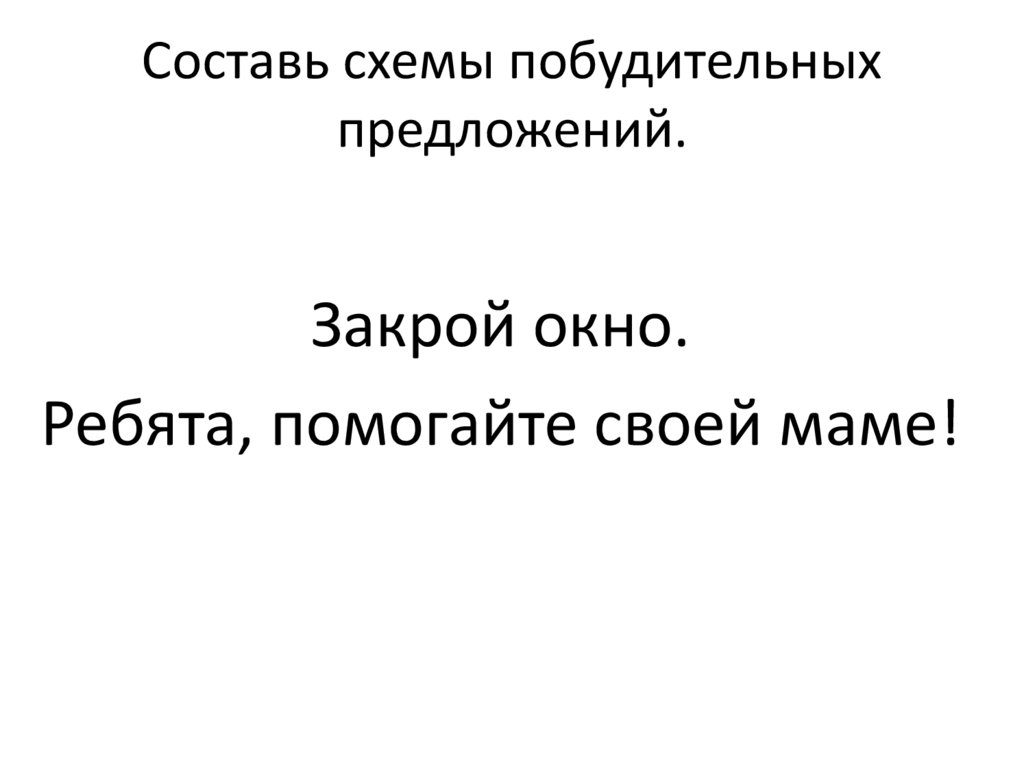 Составь схемы побудительных предложений.

Закрой окно.

Ребята, помогайте своей маме!